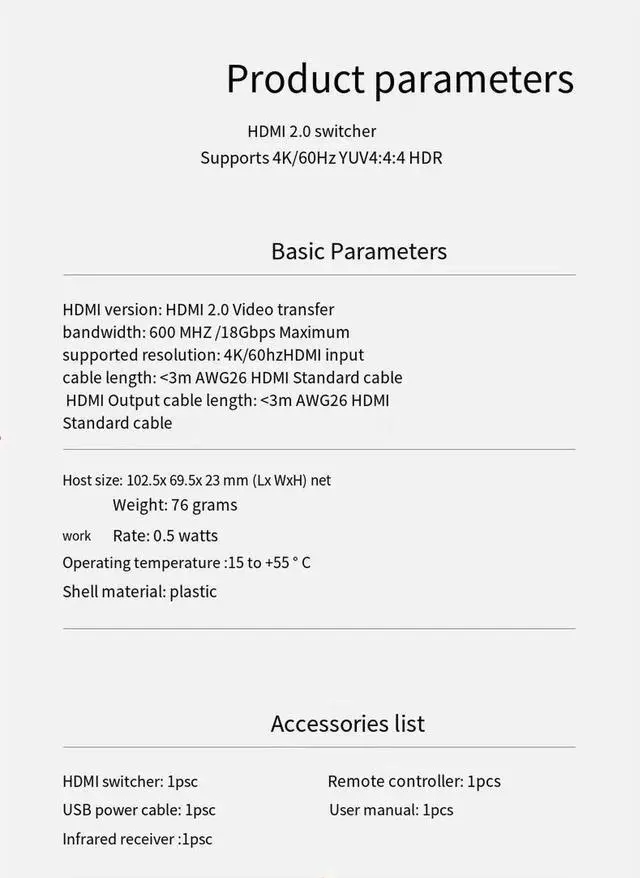 Product parameters

HDMI 2.0 switcher
Supports 4K/60Hz YUV4:4:4 HDR

Basic Parameters

HDMI version: HDMI 2.0 Video transfer bandwidth: 600 MHZ /18Gbps Maximum supported resolution: 4K/60hzHDMI input cable length: <3m AWG26 HDMI Standard cable HDMI Output cable length: <3m AWG26 HDMI Standard cable

Host size: 102.5x 69.5x 23 mm (Lx WxH) net
Weight: 76 grams
work Rate: 0.5 watts
Operating temperature :15 to +55 ° C
Shell material: plastic

Accessories list

HDMI switcher: 1psc
USB power cable: 1psc
Infrared receiver :1psc

Remote controller: 1pcs
User manual: 1pcs